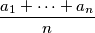 $\frac{a_1 + \cdots + a_n}{n}$